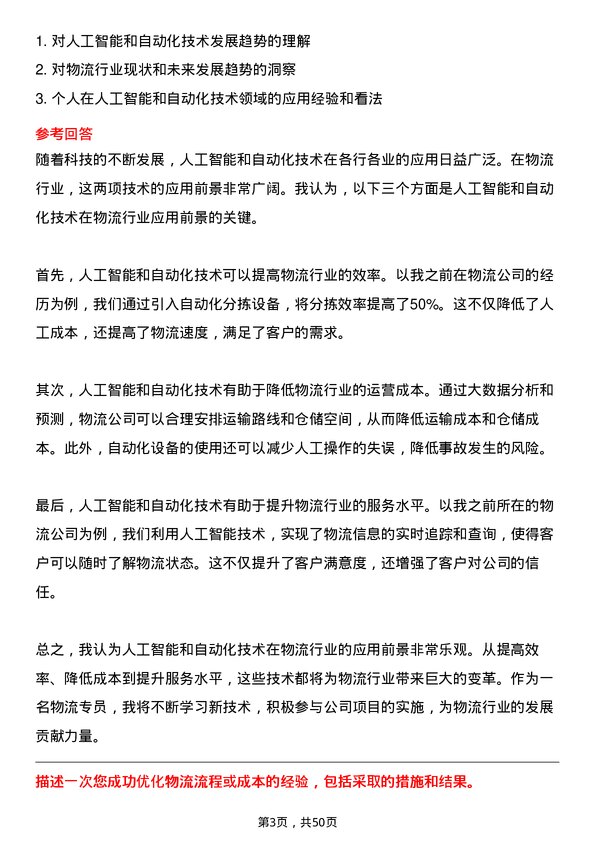 1. 对人工智能和自动化技术发展趋势的理解
2. 对物流行业现状和未来发展趋势的洞察
3. 个人在人工智能和自动化技术领域的应用经验和看法

参考回答

随着科技的不断发展，人工智能和自动化技术在各行各业的应用日益广泛。在物流行业，这两项技术的应用前景非常广阔。我认为，以下三个方面是人工智能和自动化技术在物流行业应用前景的关键。

首先，人工智能和自动化技术可以提高物流行业的效率。以我之前在物流公司的经历为例，我们通过引入自动化分拣设备，将分拣效率提高了50%。这不仅降低了人工成本，还提高了物流速度，满足了客户的需求。

其次，人工智能和自动化技术有助于降低物流行业的运营成本。通过大数据分析和预测，物流公司可以合理安排运输路线和仓储空间，从而降低运输成本和仓储成本。此外，自动化设备的使用还可以减少人工操作的失误，降低事故发生的风险。

最后，人工智能和自动化技术有助于提升物流行业的服务水平。以我之前所在的物流公司为例，我们利用人工智能技术，实现了物流信息的实时追踪和查询，使得客户可以随时了解物流状态。这不仅提升了客户满意度，还增强了客户对公司的信任。

总之，我认为人工智能和自动化技术在物流行业的应用前景非常乐观。从提高效率、降低成本到提升服务水平，这些技术都将为物流行业带来巨大的变革。作为一名物流专员，我将不断学习新技术，积极参与公司项目的实施，为物流行业的发展贡献力量。

描述一次您成功优化物流流程或成本的经验，包括采取的措施和结果。

第3页，共50页